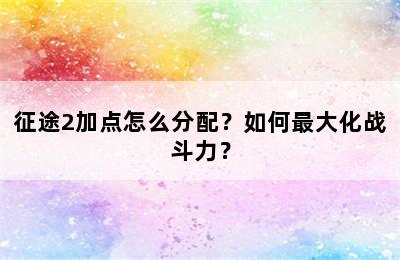 征途2加点怎么分配？如何最大化战斗力？